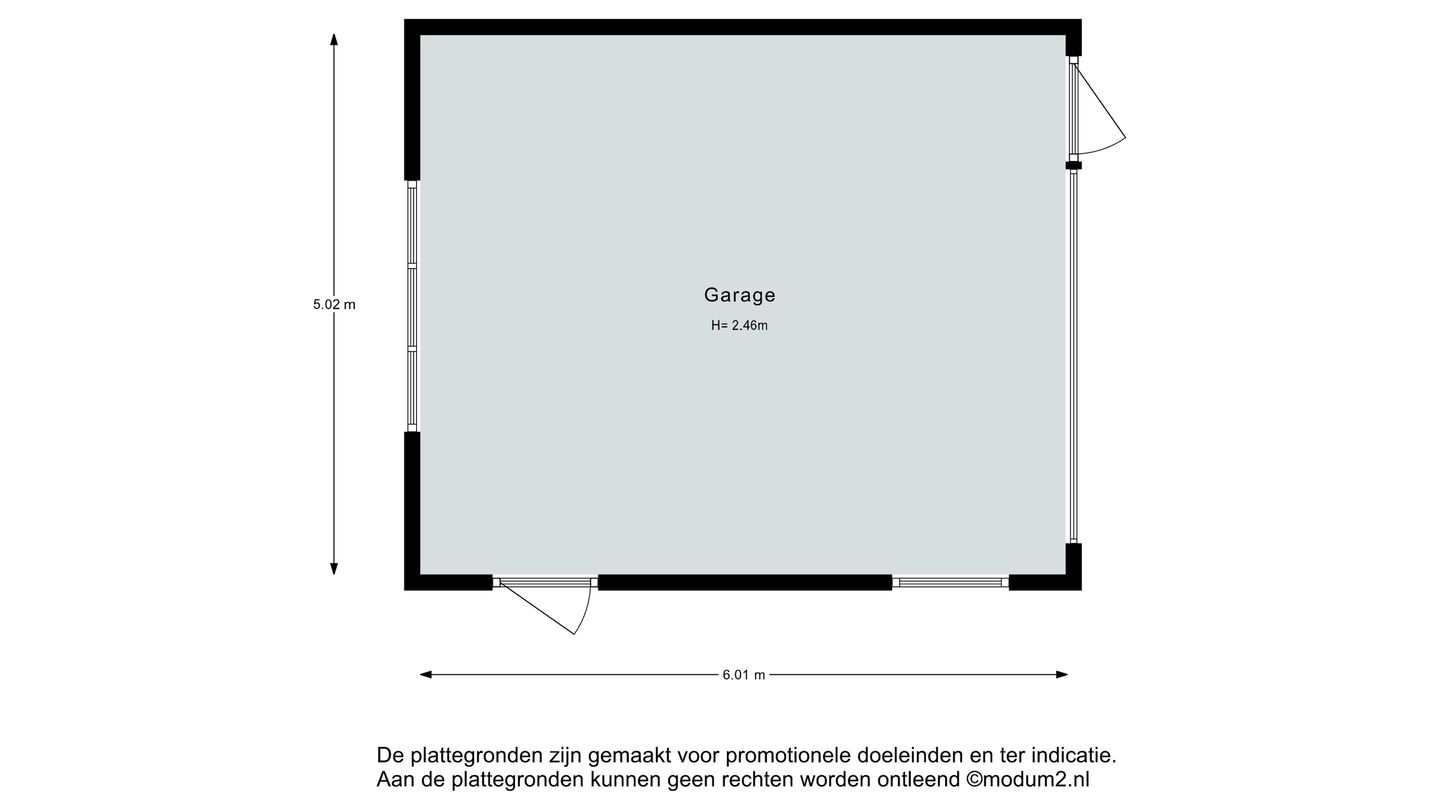 5.02 m

Garage

H= 2.46m

6.01 m

De plattegronden zijn gemaakt voor promotionele doeleinden en ter indicatie.
Aan de plattegronden kunnen geen rechten worden ontleend ©modum2.nl